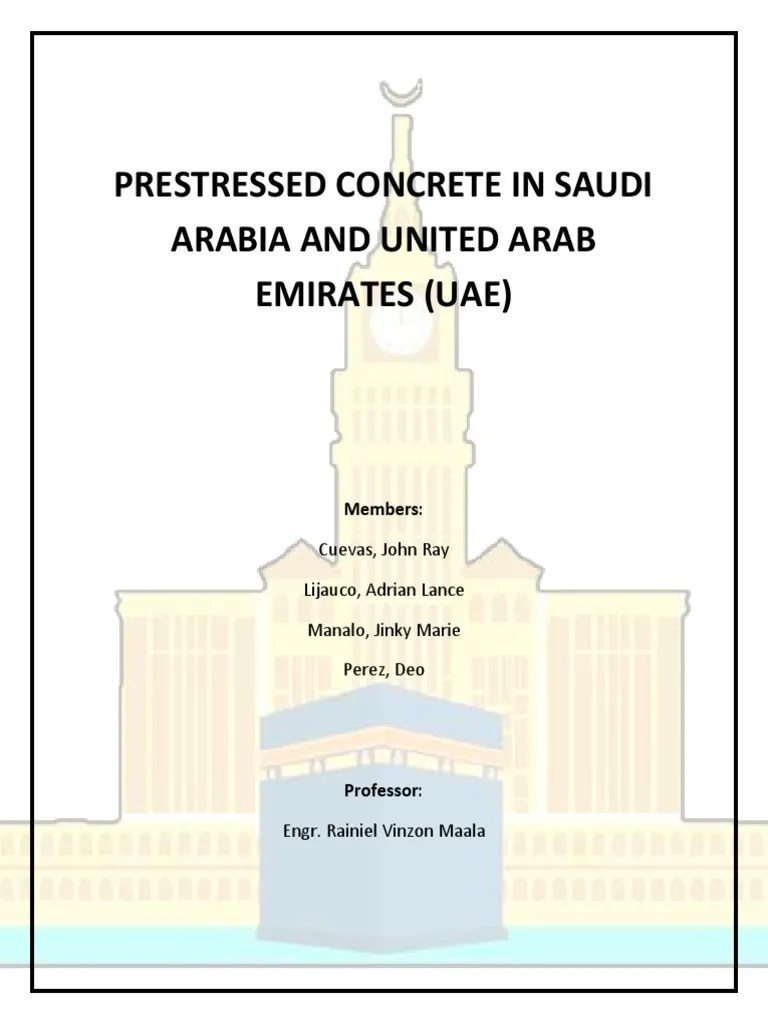 PRESTRESSED CONCRETE IN SAUDI ARABIA AND UNITED ARAB EMIRATES (UAE)

Members:

Cuevas, John Ray

Lijauco, Adrian Lance

Manalo, Jinky Marie

Perez, Deo

Professor:

Engr. Rainiel Vinzon Maala